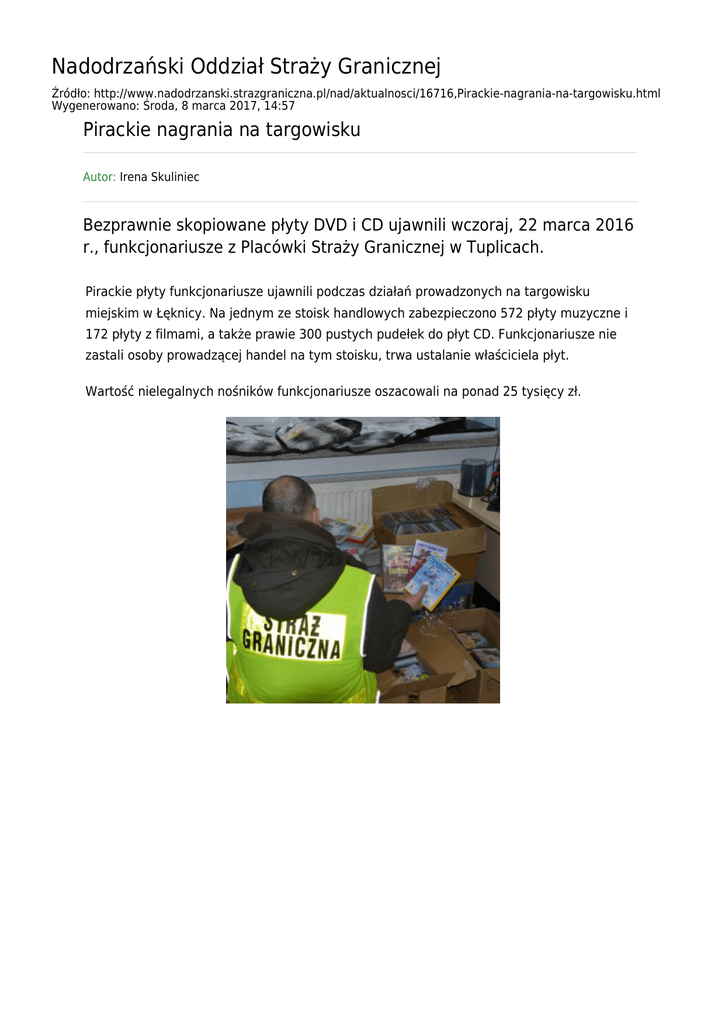 Nadodrzański Oddział Straży Granicznej

Źródło: http://www.nadodrzanski.strazgraniczna.pl/nad/aktualnosci/16716,Pirackie-nagrania-na-targowisku.html
Wygenerowano: Środa, 8 marca 2017, 14:57

Pirackie nagrania na targowisku

Autor: Irena Skuliniec

Bezprawnie skopiowane płyty DVD i CD ujawnili wczoraj, 22 marca 2016 r., funkcjonariusze z Placówki Straży Granicznej w Tuplicach.

Pirackie płyty funkcjonariusze ujawnili podczas działań prowadzonych na targowisku miejskim w Łęknicy. Na jednym ze stoisk handlowych zabezpieczono 572 płyty muzyczne i 172 płyty z filmami, a także prawie 300 pustych pudełek do płyt CD. Funkcjonariusze nie zastali osoby prowadzącej handel na tym stoisku, trwa ustalanie właściciela płyt.

Wartość nielegalnych nośników funkcjonariusze oszacowali na ponad 25 tysięcy zł.

STRAŻ GRANICZNA